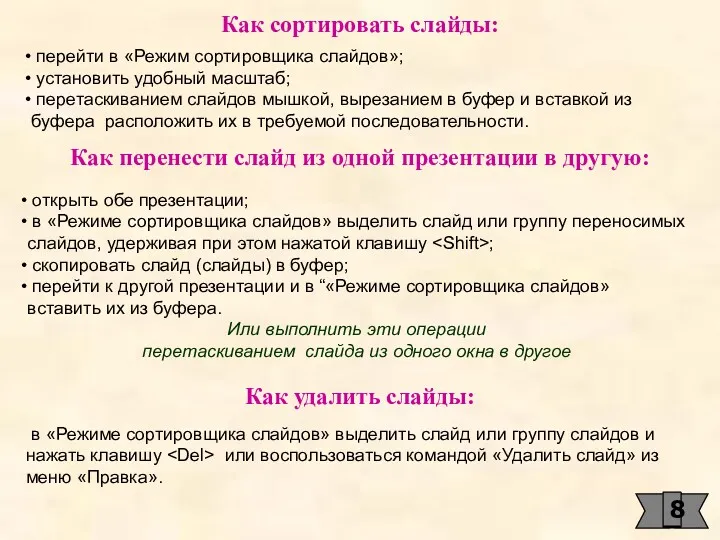 Как сортировать слайды:

• перейти в «Режим сортировщика слайдов»;
• установить удобный масштаб;
• перетаскиванием слайдов мышкой, вырезанием в буфер и вставкой из буфера расположить их в требуемой последовательности.

Как перенести слайд из одной презентации в другую:

• открыть обе презентации;
• в «Режиме сортировщика слайдов» выделить слайд или группу переносимых слайдов, удерживая при этом нажатой клавишу <Shift>;
• скопировать слайд (слайды) в буфер;
• перейти к другой презентации и в “«Режиме сортировщика слайдов» вставить их из буфера.

Или выполнить эти операции перетаскиванием слайда из одного окна в другое

Как удалить слайды:

в «Режиме сортировщика слайдов» выделить слайд или группу слайдов и нажать клавишу <Del> или воспользоваться командой «Удалить слайд» из меню «Правка».

8